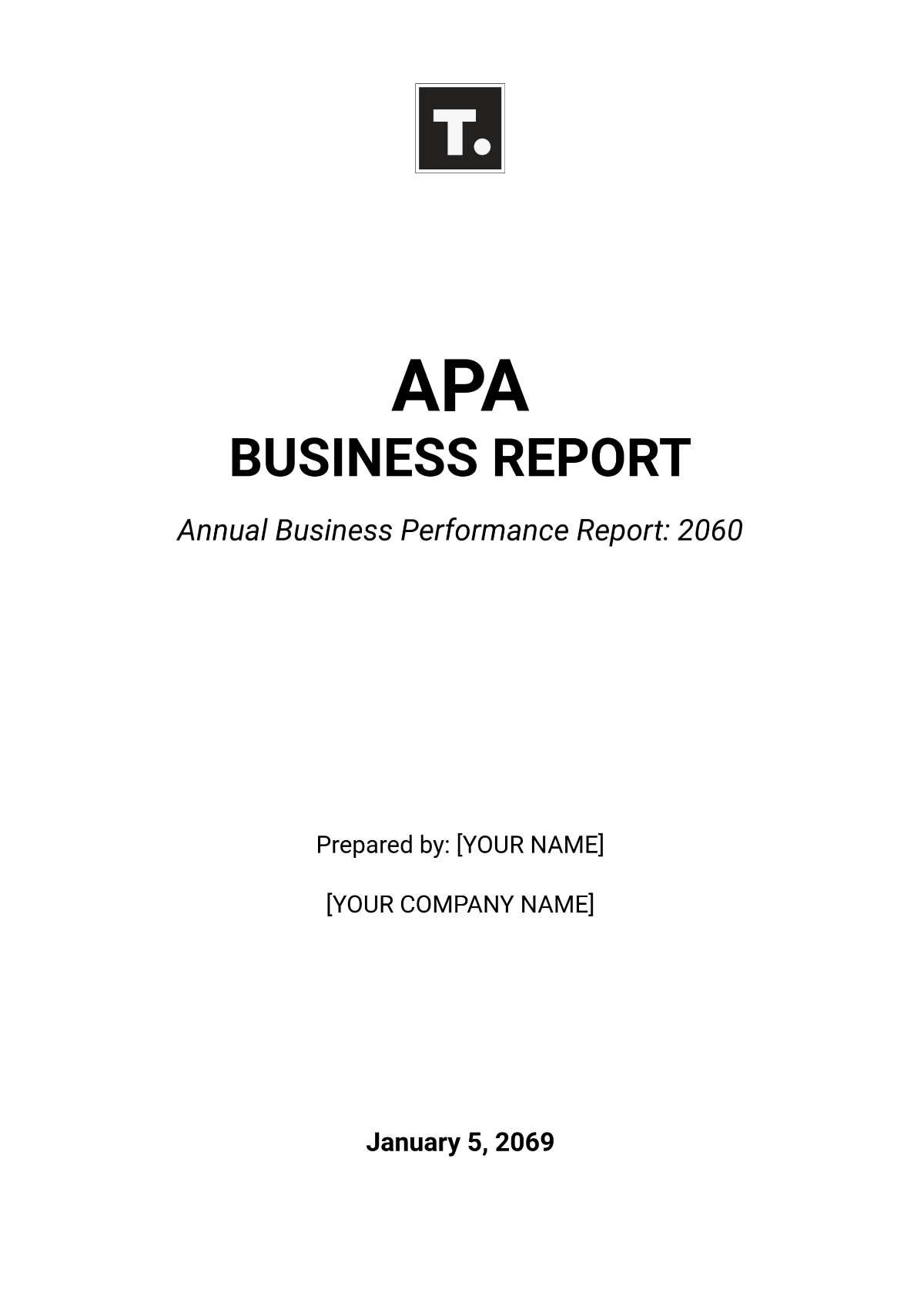 T.

APA
BUSINESS REPORT

Annual Business Performance Report: 2060

Prepared by: [YOUR NAME]

[YOUR COMPANY NAME]

January 5, 2069